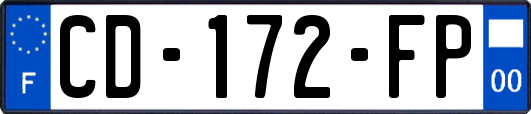 F
CD-172-FP
00